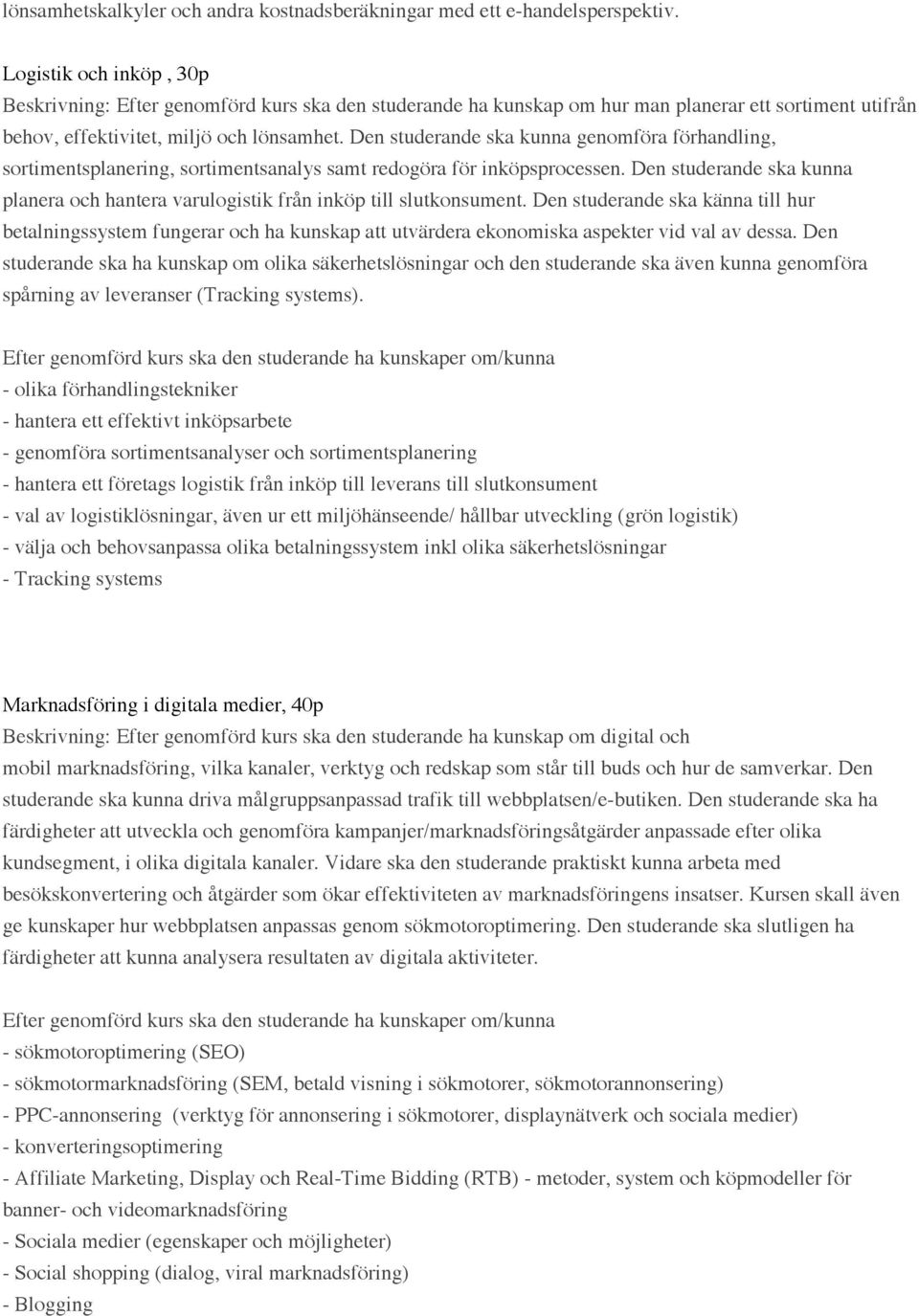 lönsamhetskalkyler och andra kostnadsberäkningar med ett e-handelsperspektiv.

Logistik och inköp , 30p
Beskrivning: Efter genomförd kurs ska den studerande ha kunskap om hur man planerar ett sortiment utifrån behov, effektivitet, miljö och lönsamhet. Den studerande ska kunna genomföra förhandling, sortimentsplanering, sortimentsanalys samt redogöra för inköpsprocessen. Den studerande ska kunna planera och hantera varulogistik från inköp till slutkonsument. Den studerande ska känna till hur betalningssystem fungerar och ha kunskap att utvärdera ekonomiska aspekter vid val av dessa. Den studerande ska ha kunskap om olika säkerhetslösningar och den studerande ska även kunna genomföra spårning av leveranser (Tracking systems).

Efter genomförd kurs ska den studerande ha kunskaper om/kunna
- olika förhandlingstekniker
- hantera ett effektivt inköpsarbete
- genomföra sortimentsanalyser och sortimentsplanering
- hantera ett företags logistik från inköp till leverans till slutkonsument
- val av logistiklösningar, även ur ett miljöhänseende/ hållbar utveckling (grön logistik)
- välja och behovsanpassa olika betalningssystem inkl olika säkerhetslösningar
- Tracking systems

Marknadsföring i digitala medier, 40p
Beskrivning: Efter genomförd kurs ska den studerande ha kunskap om digital och mobil marknadsföring, vilka kanaler, verktyg och redskap som står till buds och hur de samverkar. Den studerande ska kunna driva målgruppsanpassad trafik till webbplatsen/e-butiken. Den studerande ska ha färdigheter att utveckla och genomföra kampanjer/marknadsföringsåtgärder anpassade efter olika kundsegment, i olika digitala kanaler. Vidare ska den studerande praktiskt kunna arbeta med besökskonvertering och åtgärder som ökar effektiviteten av marknadsföringens insatser. Kursen skall även ge kunskaper hur webbplatsen anpassas genom sökmotoroptimering. Den studerande ska slutligen ha färdigheter att kunna analysera resultaten av digitala aktiviteter.

Efter genomförd kurs ska den studerande ha kunskaper om/kunna
- sökmotoroptimering (SEO)
- sökmotormarknadsföring (SEM, betald visning i sökmotorer, sökmotorannonsering)
- PPC-annonsering (verktyg för annonsering i sökmotorer, displaynätverk och sociala medier)
- konverteringsoptimering
- Affiliate Marketing, Display och Real-Time Bidding (RTB) - metoder, system och köpmodeller för banner- och videomarknadsföring
- Sociala medier (egenskaper och möjligheter)
- Social shopping (dialog, viral marknadsföring)
- Blogging